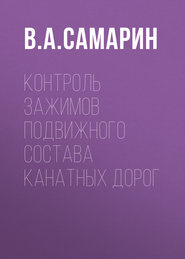 В.А.САМАРИН

КОНТРОЛЬ ЗАЖИМОВ ПОДВИЖНОГО СОСТАВА КАНАТНЫХ ДОРОГ